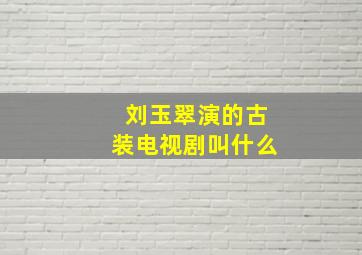 刘玉翠演的古装电视剧叫什么